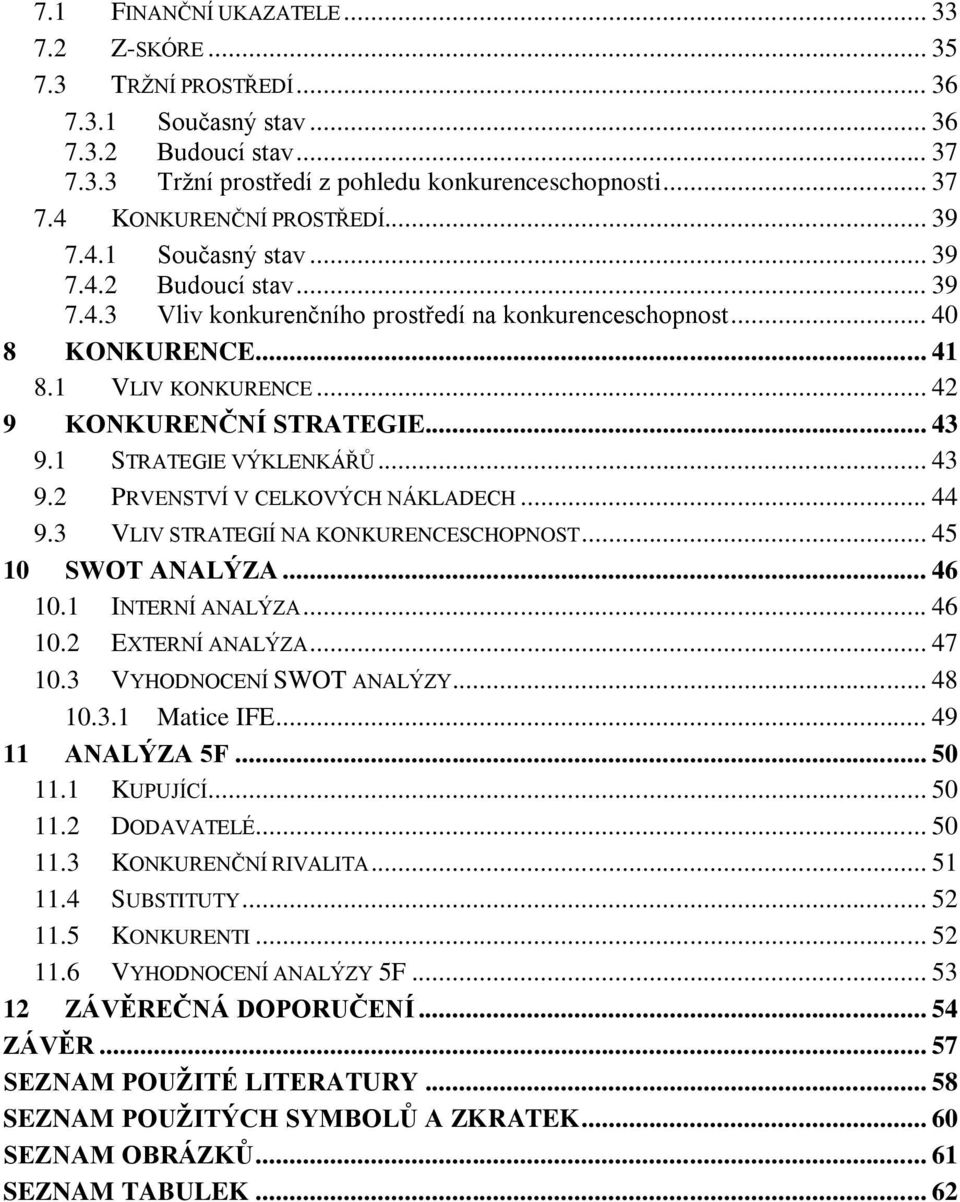 7.1 FINANČNÍ UKAZATELE ... 33
7.2 Z-SKÓRE ... 35
7.3 TRŽNÍ PROSTŘEDÍ ... 36
7.3.1 Současný stav ... 36
7.3.2 Budoucí stav ... 37
7.3.3 Tržní prostředí z pohledu konkurenceschopnosti ... 37
7.4 KONKURENČNÍ PROSTŘEDÍ ... 39
7.4.1 Současný stav ... 39
7.4.2 Budoucí stav ... 39
7.4.3 Vliv konkurenčního prostředí na konkurenceschopnost ... 40
8 KONKURENCE ... 41
8.1 VLIV KONKURENCE ... 42
9 KONKURENČNÍ STRATEGIE ... 43
9.1 STRATEGIE VÝKLENKÁŘŮ ... 43
9.2 PRVENSTVÍ V CELKOVÝCH NÁKLADECH ... 44
9.3 VLIV STRATEGIÍ NA KONKURENCESCHOPNOST ... 45
10 SWOT ANALÝZA ... 46
10.1 INTERNÍ ANALÝZA ... 46
10.2 EXTERNÍ ANALÝZA ... 47
10.3 VYHODNOCENÍ SWOT ANALÝZY ... 48
10.3.1 Matice IFE ... 49
11 ANALÝZA 5F ... 50
11.1 KUPUJÍCÍ ... 50
11.2 DODAVATELÉ ... 50
11.3 KONKURENČNÍ RIVALITA ... 51
11.4 SUBSTITUTY ... 52
11.5 KONKURENTI ... 52
11.6 VYHODNOCENÍ ANALÝZY 5F ... 53
12 ZÁVĚREČNÁ DOPORUČENÍ ... 54
ZÁVĚR ... 57
SEZNAM POUŽITÉ LITERATURY ... 58
SEZNAM POUŽITÝCH SYMBOLŮ A ZKRATEK ... 60
SEZNAM OBRÁZKŮ ... 61
SEZNAM TABULEK ... 62